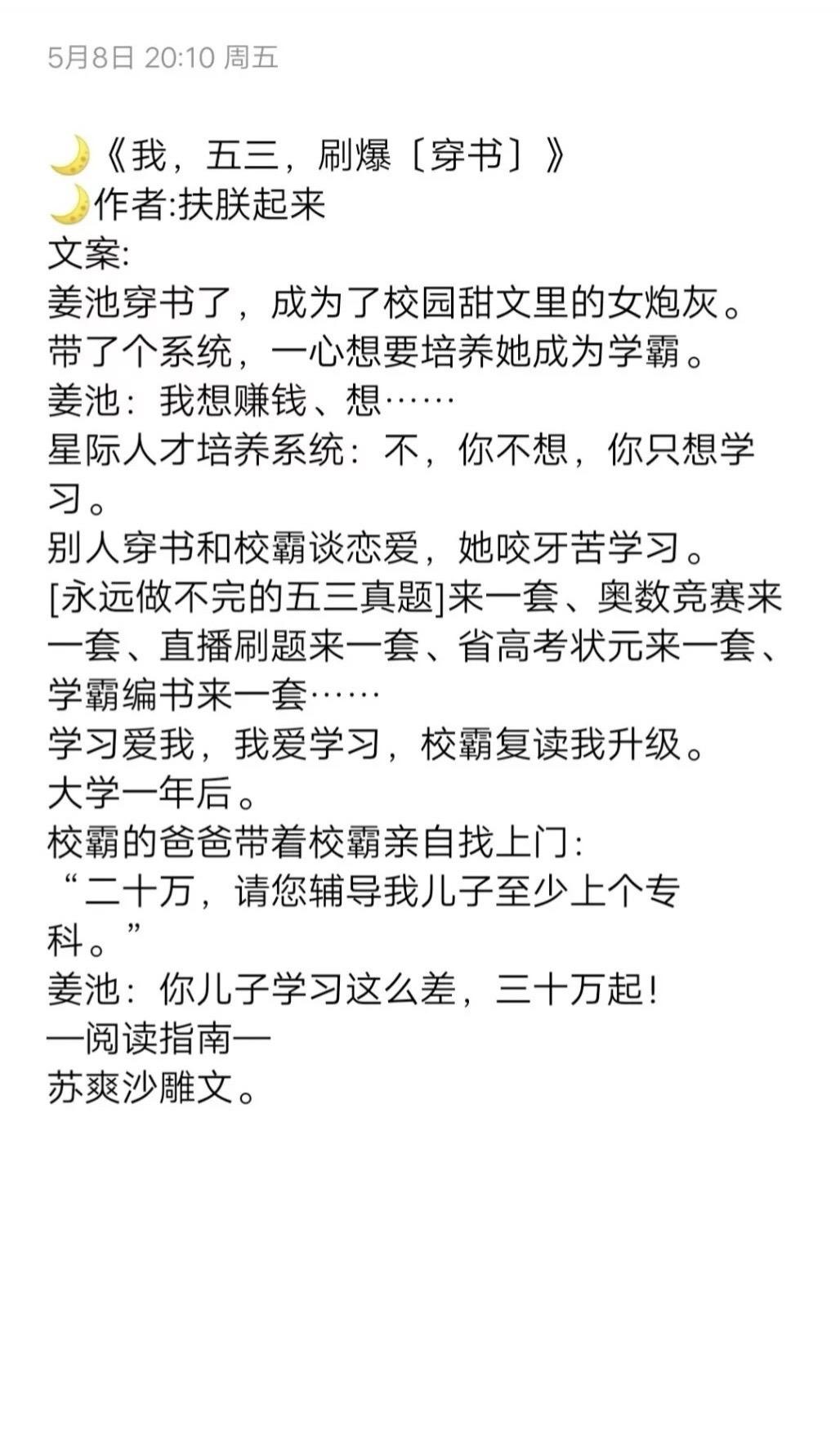 5月8日 20:10 周五

🌙《我，五三，刷爆〔穿书〕》
🌙作者:扶朕起来
文案:
姜池穿书了，成为了校园甜文里的女炮灰。
带了个系统，一心想要培养她成为学霸。
姜池：我想赚钱、想……
星际人才培养系统：不，你不想，你只想学习。
别人穿书和校霸谈恋爱，她咬牙苦学习。
[永远做不完的五三真题]来一套、奥数竞赛来一套、直播刷题来一套、省高考状元来一套、学霸编书来一套……
学习爱我，我爱学习，校霸复读我升级。
大学一年后。
校霸的爸爸带着校霸亲自找上门:
“二十万，请您辅导我儿子至少上个专科。”
姜池：你儿子学习这么差，三十万起！
—阅读指南—
苏爽沙雕文。